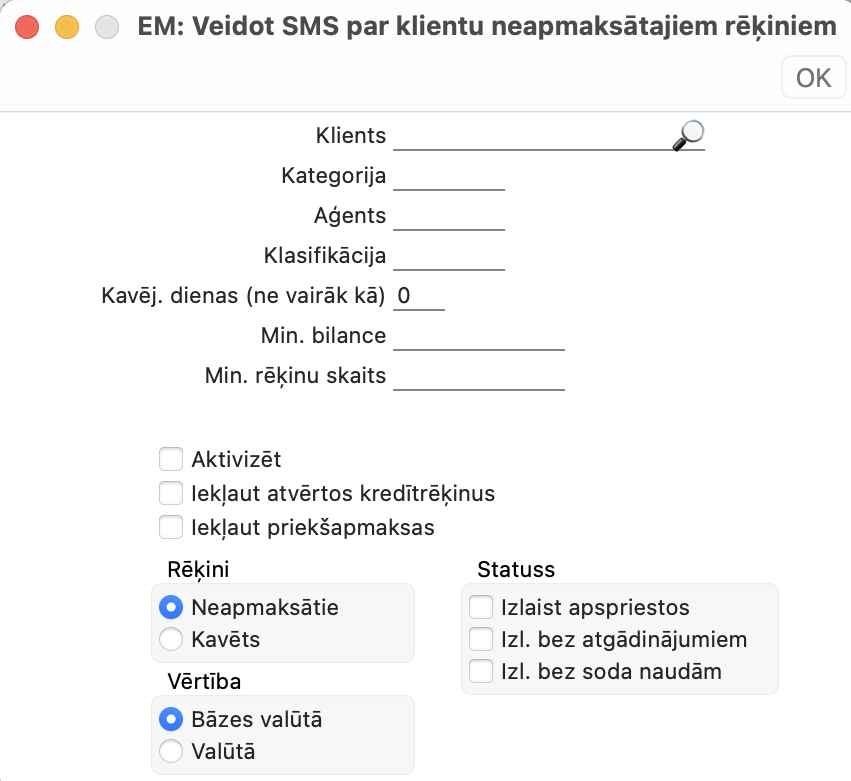 EM: Veidot SMS par klientu neapmaksātajiem rēķiniem

OK

Klients

Kategorija

Aģents

Klasifikācija

Kavēj. dienas (ne vairāk kā) 0

Min. bilance

Min. rēķinu skaits

Aktivizēt

Iekļaut atvērtos kredītrēķinus

Iekļaut priekšapmaksas

Rēķini

Neapmaksātie

Kavēts

Vērtība

Bāzes valūtā

Valūtā

Statuss

Izlaist apspriestos

Izl. bez atgādinājumiem

Izl. bez soda naudām